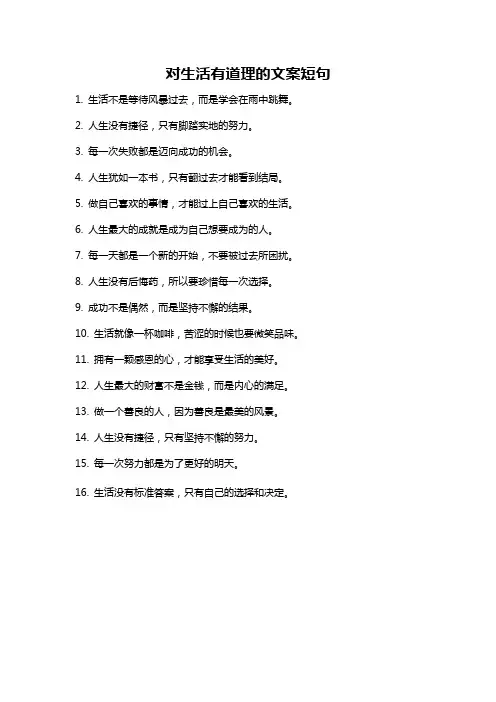 对生活有道理的文案短句

1. 生活不是等待风暴过去，而是学会在雨中跳舞。

2. 人生没有捷径，只有脚踏实地的努力。

3. 每一次失败都是迈向成功的机会。

4. 人生犹如一本书，只有翻过去才能看到结局。

5. 做自己喜欢的事情，才能过上自己喜欢的生活。

6. 人生最大的成就是成为自己想要成为的人。

7. 每一天都是一个新的开始，不要被过去所困扰。

8. 人生没有后悔药，所以要珍惜每一次选择。

9. 成功不是偶然，而是坚持不懈的结果。

10. 生活就像一杯咖啡，苦涩的时候也要微笑品味。

11. 拥有一颗感恩的心，才能享受生活的美好。

12. 人生最大的财富不是金钱，而是内心的满足。

13. 做一个善良的人，因为善良是最美的风景。

14. 人生没有捷径，只有坚持不懈的努力。

15. 每一次努力都是为了更好的明天。

16. 生活没有标准答案，只有自己的选择和决定。